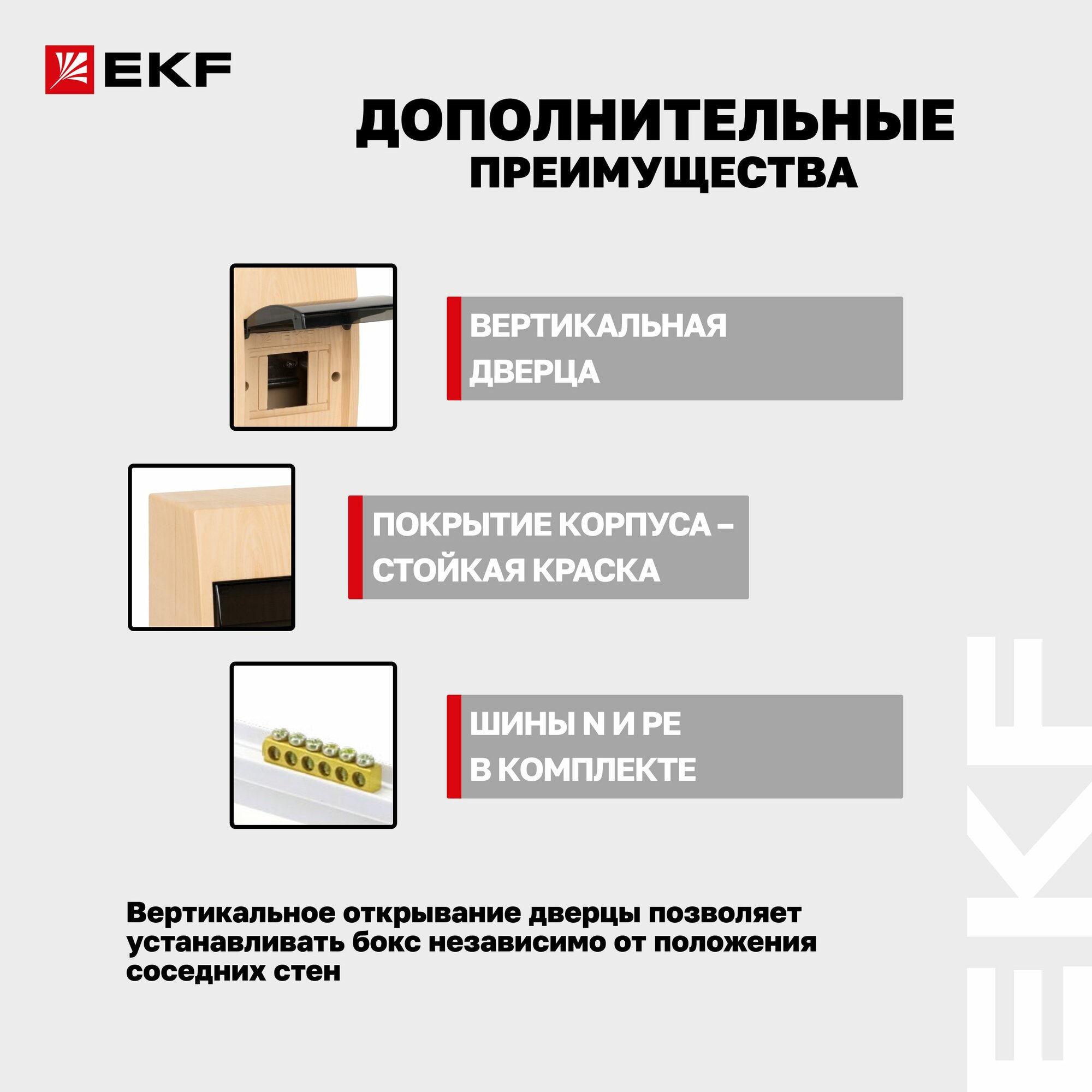 EKF

ДОПОЛНИТЕЛЬНЫЕ
ПРЕИМУЩЕСТВА

ВЕРТИКАЛЬНАЯ
ДВЕРЦА

ПОКРЫТИЕ КОРПУСА –
СТОЙКАЯ КРАСКА

ШИНЫ N И PE
В КОМПЛЕКТЕ

Вертикальное открывание дверцы позволяет устанавливать бокс независимо от положения соседних стен

EKF